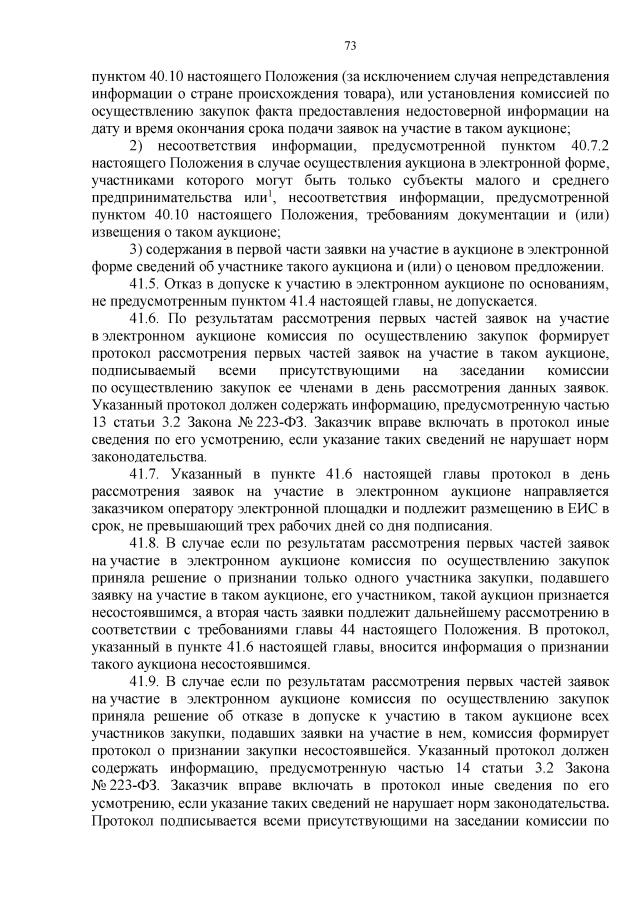 73

пунктом 40.10 настоящего Положения (за исключением случая непредставления информации о стране происхождения товара), или установления комиссией по осуществлению закупок факта предоставления недостоверной информации на дату и время окончания срока подачи заявок на участие в таком аукционе;

2) несоответствия информации, предусмотренной пунктом 40.7.2 настоящего Положения в случае осуществления аукциона в электронной форме, участниками которого могут быть только субъекты малого и среднего предпринимательства или$^1$, несоответствия информации, предусмотренной пунктом 40.10 настоящего Положения, требованиям документации и (или) извещения о таком аукционе;

3) содержания в первой части заявки на участие в аукционе в электронной форме сведений об участнике такого аукциона и (или) о ценовом предложении.

41.5. Отказ в допуске к участию в электронном аукционе по основаниям, не предусмотренным пунктом 41.4 настоящей главы, не допускается.

41.6. По результатам рассмотрения первых частей заявок на участие в электронном аукционе комиссия по осуществлению закупок формирует протокол рассмотрения первых частей заявок на участие в таком аукционе, подписываемый всеми присутствующими на заседании комиссии по осуществлению закупок ее членами в день рассмотрения данных заявок. Указанный протокол должен содержать информацию, предусмотренную частью 13 статьи 3.2 Закона № 223-ФЗ. Заказчик вправе включать в протокол иные сведения по его усмотрению, если указание таких сведений не нарушает норм законодательства.

41.7. Указанный в пункте 41.6 настоящей главы протокол в день рассмотрения заявок на участие в электронном аукционе направляется заказчиком оператору электронной площадки и подлежит размещению в ЕИС в срок, не превышающий трех рабочих дней со дня подписания.

41.8. В случае если по результатам рассмотрения первых частей заявок на участие в электронном аукционе комиссия по осуществлению закупок приняла решение о признании только одного участника закупки, подавшего заявку на участие в таком аукционе, его участником, такой аукцион признается несостоявшимся, а вторая часть заявки подлежит дальнейшему рассмотрению в соответствии с требованиями главы 44 настоящего Положения. В протокол, указанный в пункте 41.6 настоящей главы, вносится информация о признании такого аукциона несостоявшимся.

41.9. В случае если по результатам рассмотрения первых частей заявок на участие в электронном аукционе комиссия по осуществлению закупок приняла решение об отказе в допуске к участию в таком аукционе всех участников закупки, подавших заявки на участие в нем, комиссия формирует протокол о признании закупки несостоявшейся. Указанный протокол должен содержать информацию, предусмотренную частью 14 статьи 3.2 Закона № 223-ФЗ. Заказчик вправе включать в протокол иные сведения по его усмотрению, если указание таких сведений не нарушает норм законодательства. Протокол подписывается всеми присутствующими на заседании комиссии по